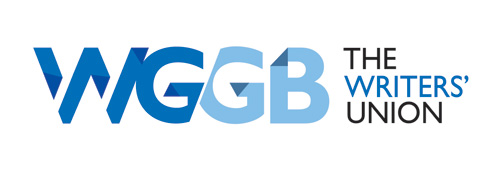 WGGB THE WRITERS' UNION